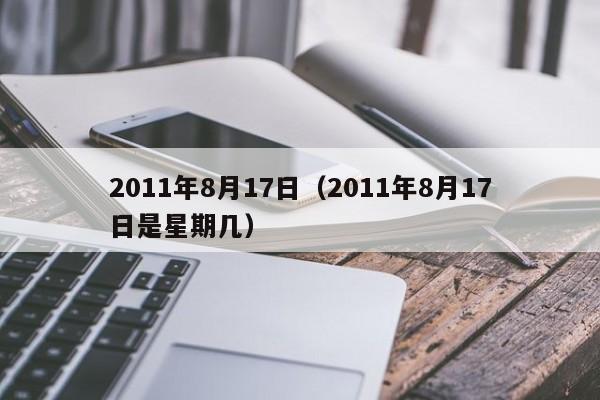 2011年8月17日（2011年8月17日是星期几）